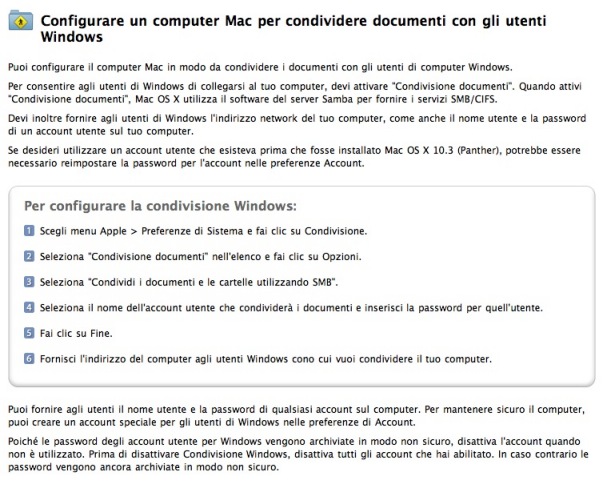 Configurare un computer Mac per condividere documenti con gli utenti Windows

Puoi configurare il computer Mac in modo da condividere i documenti con gli utenti di computer Windows.

Per consentire agli utenti di Windows di collegarsi al tuo computer, devi attivare "Condivisione documenti". Quando attivi "Condivisione documenti", Mac OS X utilizza il software del server Samba per fornire i servizi SMB/CIFS.

Devi inoltre fornire agli utenti di Windows l'indirizzo network del tuo computer, come anche il nome utente e la password di un account utente sul tuo computer.

Se desideri utilizzare un account utente che esisteva prima che fosse installato Mac OS X 10.3 (Panther), potrebbe essere necessario reimpostare la password per l'account nelle preferenze Account.

Per configurare la condivisione Windows:

1 Scegli menu Apple > Preferenze di Sistema e fai clic su Condivisione.

2 Seleziona "Condivisione documenti" nell'elenco e fai clic su Opzioni.

3 Seleziona "Condividi i documenti e le cartelle utilizzando SMB".

4 Seleziona il nome dell'account utente che condividerà i documenti e inserisci la password per quell'utente.

5 Fai clic su Fine.

6 Fornisci l'indirizzo del computer agli utenti Windows cono cui vuoi condividere il tuo computer.

Puoi fornire agli utenti il nome utente e la password di qualsiasi account sul computer. Per mantenere sicuro il computer, puoi creare un account speciale per gli utenti di Windows nelle preferenze di Account.

Poiché le password degli account utente per Windows vengono archiviate in modo non sicuro, disattiva l'account quando non è utilizzato. Prima di disattivare Condivisione Windows, disattiva tutti gli account che hai abilitato. In caso contrario le password vengono ancora archiviate in modo non sicuro.